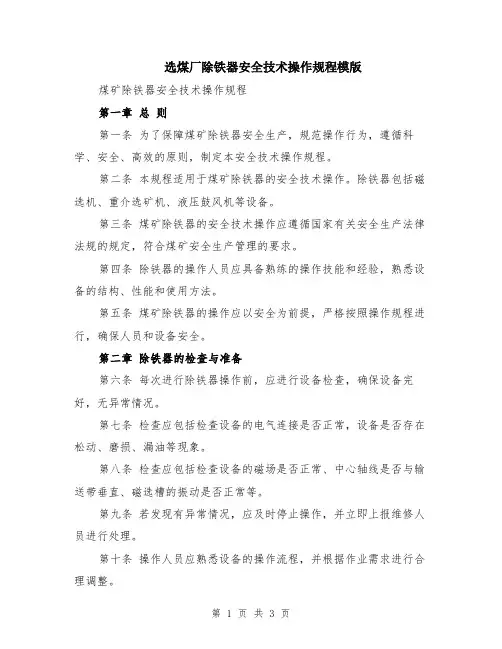 选煤厂除铁器安全技术操作规程模版

煤矿除铁器安全技术操作规程

第一章 总 则

第一条 为了保障煤矿除铁器安全生产，规范操作行为，遵循科学、安全、高效的原则，制定本安全技术操作规程。

第二条 本规程适用于煤矿除铁器的安全技术操作。除铁器包括磁选机、重介选矿机、液压鼓风机等设备。

第三条 煤矿除铁器的安全技术操作应遵循国家有关安全生产法律法规的规定，符合煤矿安全生产管理的要求。

第四条 除铁器的操作人员应具备熟练的操作技能和经验，熟悉设备的结构、性能和使用方法。

第五条 煤矿除铁器的操作应以安全为前提，严格按照操作规程进行，确保人员和设备安全。

第二章 除铁器的检查与准备

第六条 每次进行除铁器操作前，应进行设备检查，确保设备完好，无异常情况。

第七条 检查应包括检查设备的电气连接是否正常，设备是否存在松动、磨损、漏油等现象。

第八条 检查应包括检查设备的磁场是否正常、中心轴线是否与输送带垂直、磁选槽的振动是否正常等。

第九条 若发现有异常情况，应及时停止操作，并立即上报维修人员进行处理。

第十条 操作人员应熟悉设备的操作流程，并根据作业需求进行合理调整。

第 1 页 共 3 页